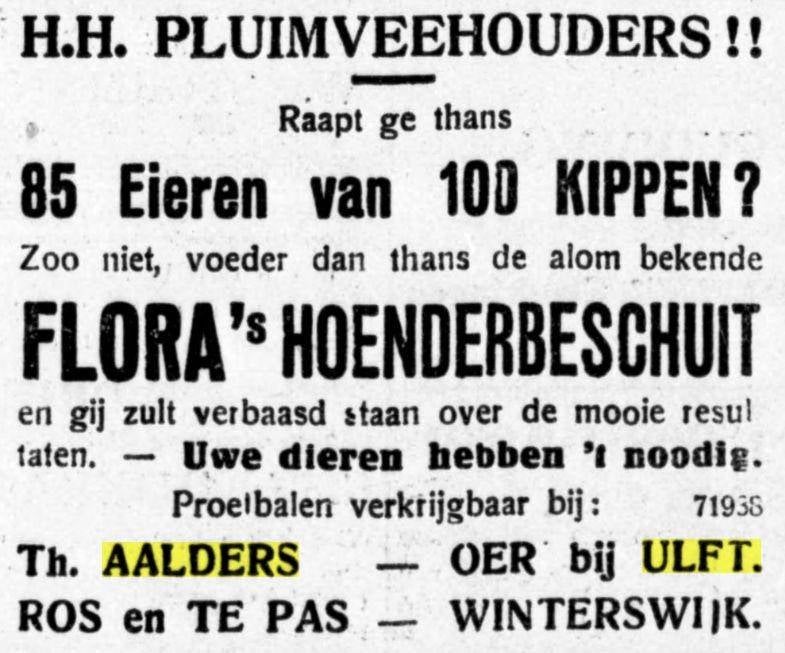 H.H. PLUIMVEEHOUDERS!!

Raapt ge thans

85 Eieren van 100 KIPPEN?

Zoo niet, voeder dan thans de alom bekende

FLORA's HOENDERBESCHUIT

en gij zult verbaasd staan over de mooie resultaten. — Uwe dieren hebben 't noodig.

Proefbalen verkrijgbaar bij: 71938

Th. AALDERS — OER bij ULFT.
ROS en TE PAS — WINTERSWIJK.